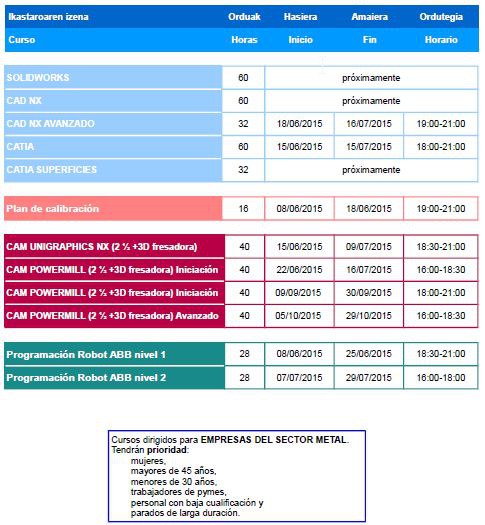 | Ikastaroaren izena | Orduak | Hasiera | Amaiera | Ordutegia |
|---|---|---|---|---|
| Curso | Horas | Inicio | Fin | Horario |
| SOLIDWORKS | 60 | próximamente | | |
| CAD NX | 60 | próximamente | | |
| CAD NX AVANZADO | 32 | 18/06/2015 | 16/07/2015 | 19:00-21:00 |
| CATIA | 60 | 15/06/2015 | 15/07/2015 | 18:00-21:00 |
| CATIA SUPERFICIES | 32 | próximamente | | |
| Plan de calibración | 16 | 08/06/2015 | 18/06/2015 | 19:00-21:00 |
| CAM UNIGRAPHICS NX (2 ½ +3D fresadora) | 40 | 15/06/2015 | 09/07/2015 | 18:30-21:00 |
| CAM POWERMILL (2 ½ +3D fresadora) Iniciación | 40 | 22/06/2015 | 16/07/2015 | 16:00-18:30 |
| CAM POWERMILL (2 ½ +3D fresadora) Iniciación | 40 | 09/09/2015 | 30/09/2015 | 18:00-21:00 |
| CAM POWERMILL (2 ½ +3D fresadora) Avanzado | 40 | 05/10/2015 | 29/10/2015 | 16:00-18:30 |
| Programación Robot ABB nivel 1 | 28 | 08/06/2015 | 25/06/2015 | 18:30-21:00 |
| Programación Robot ABB nivel 2 | 28 | 07/07/2015 | 29/07/2015 | 16:00-18:00 |

Cursos dirigidos para EMPRESAS DEL SECTOR METAL.
Tendrán prioridad:
mujeres,
mayores de 45 años,
menores de 30 años,
trabajadores de pymes,
personal con baja cualificación y
parados de larga duración.